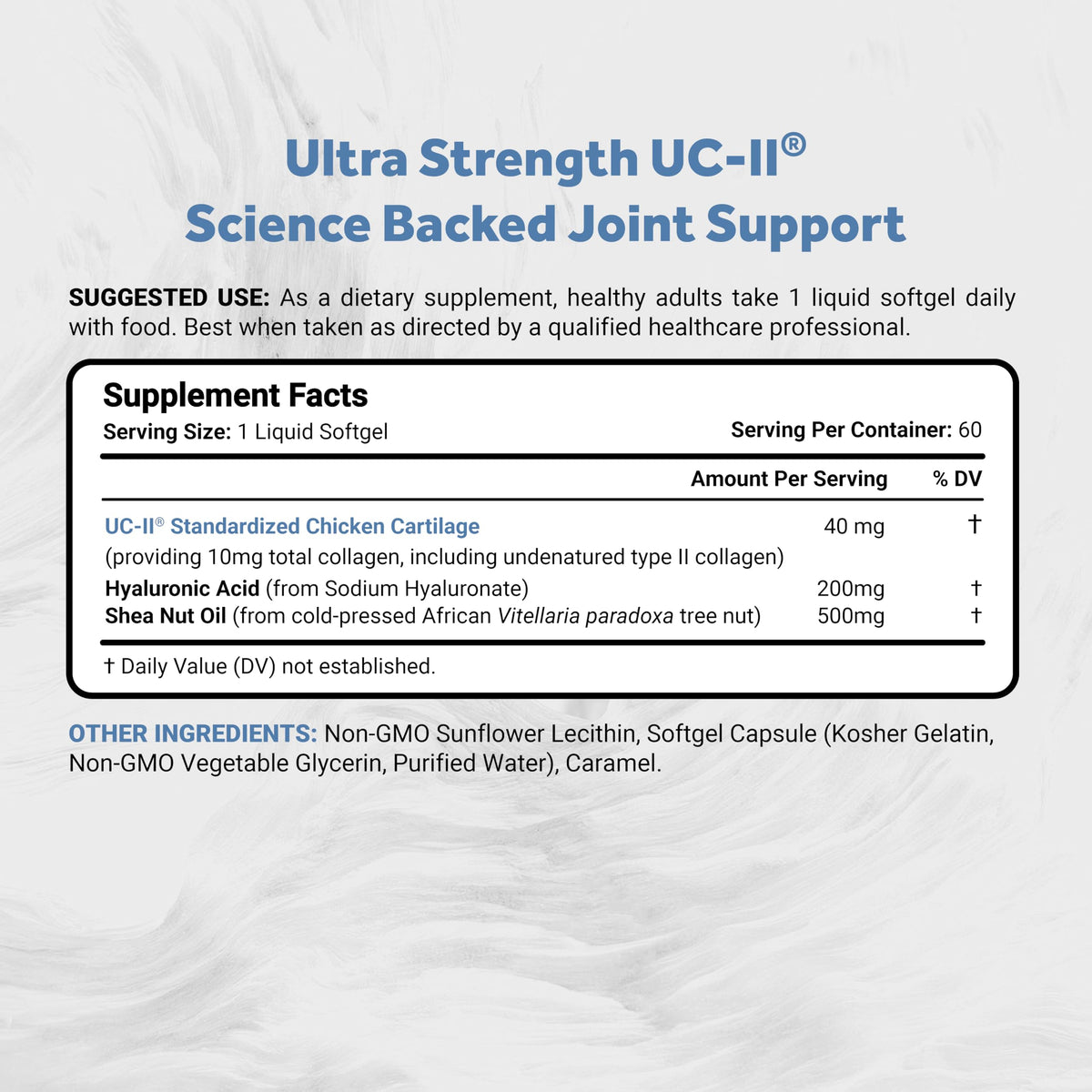 Ultra Strength UC-II®
Science Backed Joint Support

SUGGESTED USE: As a dietary supplement, healthy adults take 1 liquid softgel daily with food. Best when taken as directed by a qualified healthcare professional.

Supplement Facts
Serving Size: 1 Liquid Softgel
Serving Per Container: 60

| | Amount Per Serving | % DV |
|---|---|---|
| UC-II® Standardized Chicken Cartilage (providing 10mg total collagen, including undenatured type II collagen) | 40 mg | † |
| Hyaluronic Acid (from Sodium Hyaluronate) | 200mg | † |
| Shea Nut Oil (from cold-pressed African Vitellaria paradoxa tree nut) | 500mg | † |

† Daily Value (DV) not established.

OTHER INGREDIENTS: Non-GMO Sunflower Lecithin, Softgel Capsule (Kosher Gelatin, Non-GMO Vegetable Glycerin, Purified Water), Caramel.